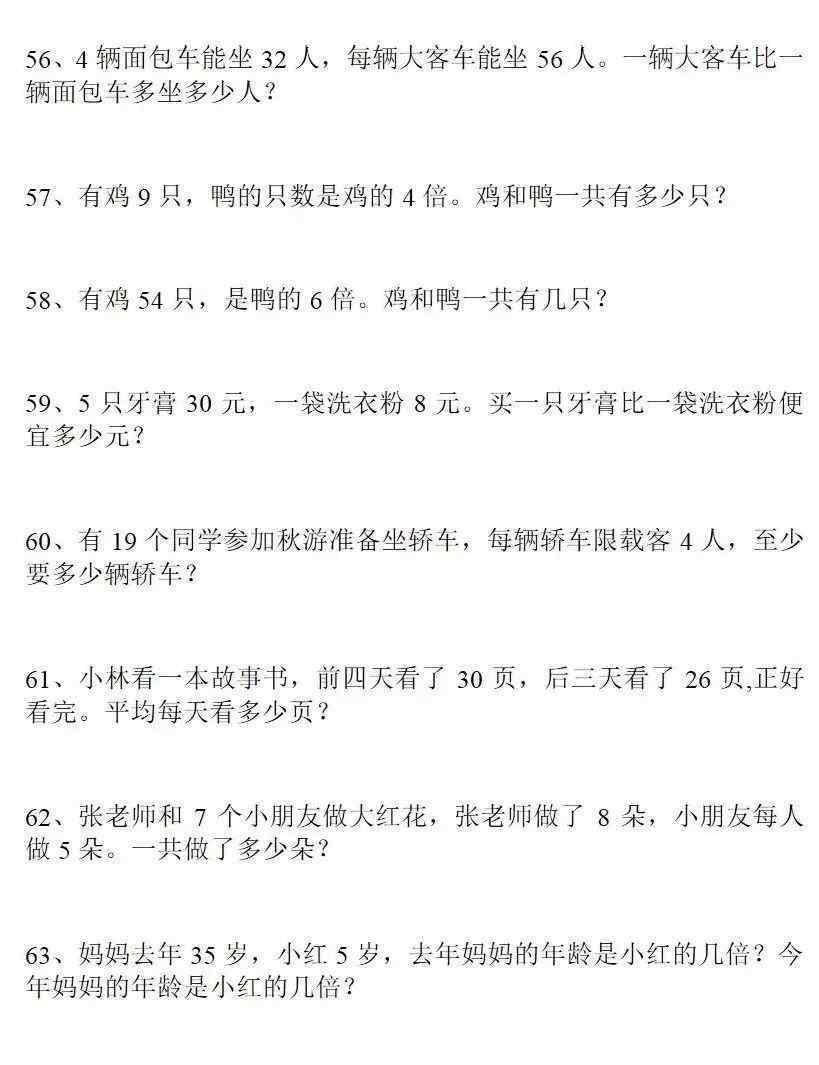 56、4 辆面包车能坐 32 人，每辆大客车能坐 56 人。一辆大客车比一辆面包车多坐多少人？

57、有鸡 9 只，鸭的只数是鸡的 4 倍。鸡和鸭一共有多少只？

58、有鸡 54 只，是鸭的 6 倍。鸡和鸭一共有几只？

59、5 只牙膏 30 元，一袋洗衣粉 8 元。买一只牙膏比一袋洗衣粉便宜多少元？

60、有 19 个同学参加秋游准备坐轿车，每辆轿车限载客 4 人，至少要多少辆轿车？

61、小林看一本故事书，前四天看了 30 页，后三天看了 26 页,正好看完。平均每天看多少页？

62、张老师和 7 个小朋友做大红花，张老师做了 8 朵，小朋友每人做 5 朵。一共做了多少朵？

63、妈妈去年 35 岁，小红 5 岁，去年妈妈的年龄是小红的几倍？今年妈妈的年龄是小红的几倍？